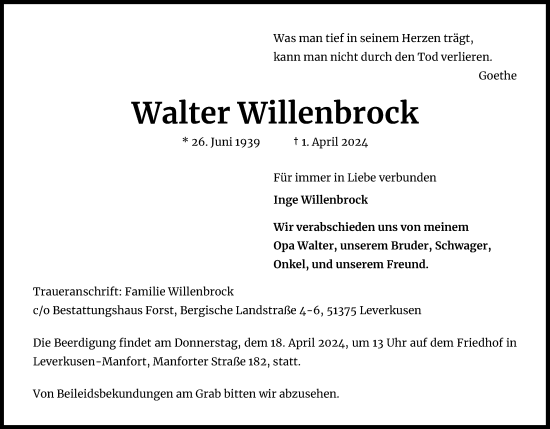 Was man tief in seinem Herzen trägt,
kann man nicht durch den Tod verlieren.
Goethe

Walter Willenbrock

* 26. Juni 1939 † 1. April 2024

Für immer in Liebe verbunden

Inge Willenbrock

Wir verabschieden uns von meinem Opa Walter, unserem Bruder, Schwager, Onkel, und unserem Freund.

Traueranschrift: Familie Willenbrock
c/o Bestattungshaus Forst, Bergische Landstraße 4-6, 51375 Leverkusen

Die Beerdigung findet am Donnerstag, dem 18. April 2024, um 13 Uhr auf dem Friedhof in Leverkusen-Manfort, Manforter Straße 182, statt.

Von Beileidsbekundungen am Grab bitten wir abzusehen.